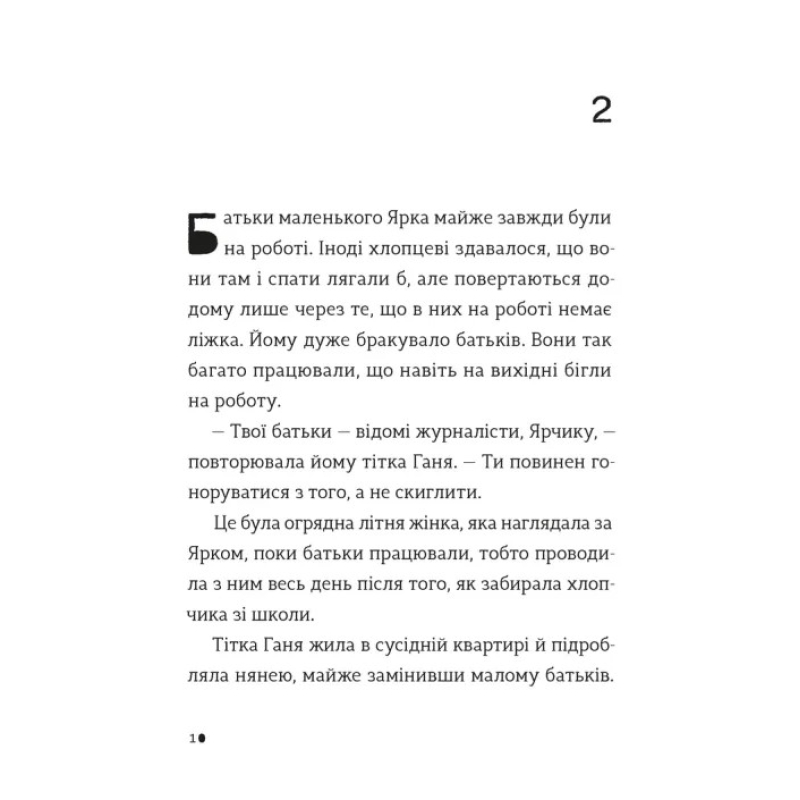 2

Батьки маленького Ярка майже завжди були на роботі. Іноді хлопцеві здавалося, що вони там і спати лягали б, але повертаються додому лише через те, що в них на роботі немає ліжка. Йому дуже бракувало батьків. Вони так багато працювали, що навіть на вихідні бігли на роботу.

— Твої батьки — відомі журналісти, Ярчику, — повторювала йому тітка Ганя. — Ти повинен гоноруватися з того, а не скиглити.

Це була огрядна літня жінка, яка наглядала за Ярком, поки батьки працювали, тобто проводила з ним весь день після того, як забирала хлопчика зі школи.

Тітка Ганя жила в сусідній квартирі й підробляла нянею, майже замінивши малому батьків.

10